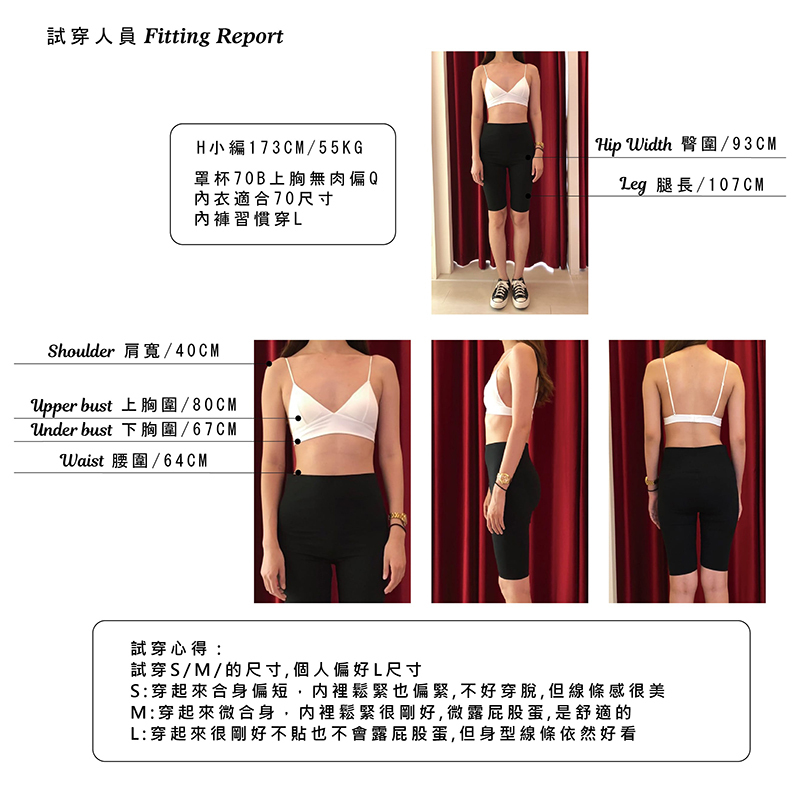 試穿人員 Fitting Report

H小編173CM/55KG

罩杯70B上胸無肉偏Q
內衣適合70尺寸
內褲習慣穿L

Hip Width 臀圍/93CM

Leg 腿長/107CM

Shoulder 肩寬/40CM

Upper bust 上胸圍/80CM

Under bust 下胸圍/67CM

Waist 腰圍/64CM

試穿心得:
試穿S/M/的尺寸,個人偏好L尺寸
S:穿起來合身偏短,內裡鬆緊也偏緊,不好穿脫,但線條感很美
M:穿起來微合身,內裡鬆緊很剛好,微露屁股蛋,是舒適的
L:穿起來很剛好不貼也不會露屁股蛋,但身型線條依然好看